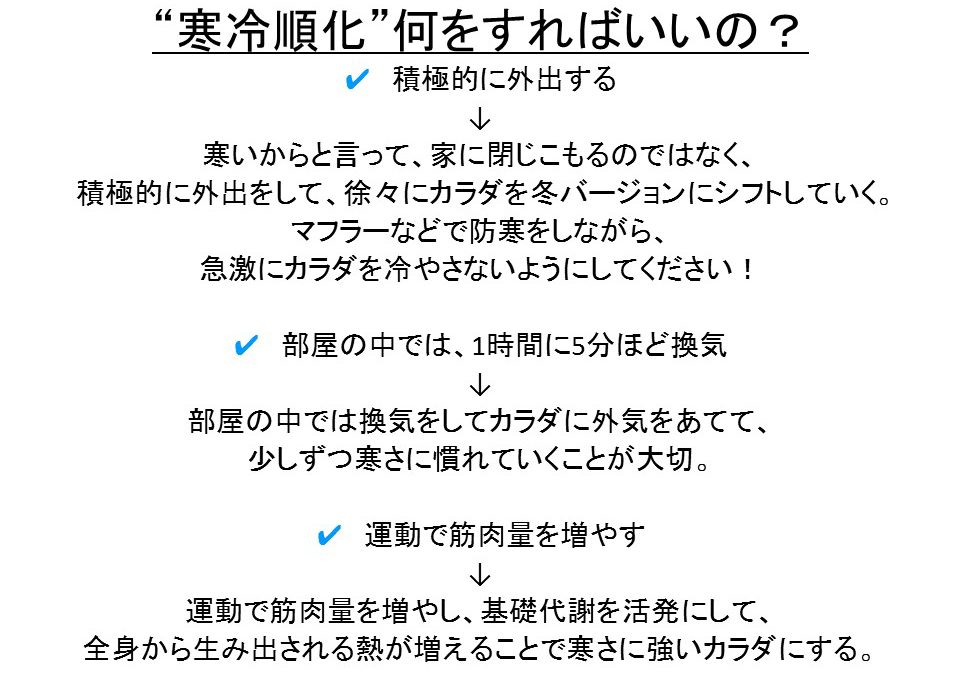 “寒冷順化”何をすればいいの？

✔ 積極的に外出する

↓

寒いからと言って、家に閉じこもるのではなく、
積極的に外出をして、徐々にカラダを冬バージョンにシフトしていく。
マフラーなどで防寒をしながら、
急激にカラダを冷やさないようにしてください！

✔ 部屋の中では、1時間に5分ほど換気

↓

部屋の中では換気をしてカラダに外気をあてて、
少しずつ寒さに慣れていくことが大切。

✔ 運動で筋肉量を増やす

↓

運動で筋肉量を増やし、基礎代謝を活発にして、
全身から生み出される熱が増えることで寒さに強いカラダにする。